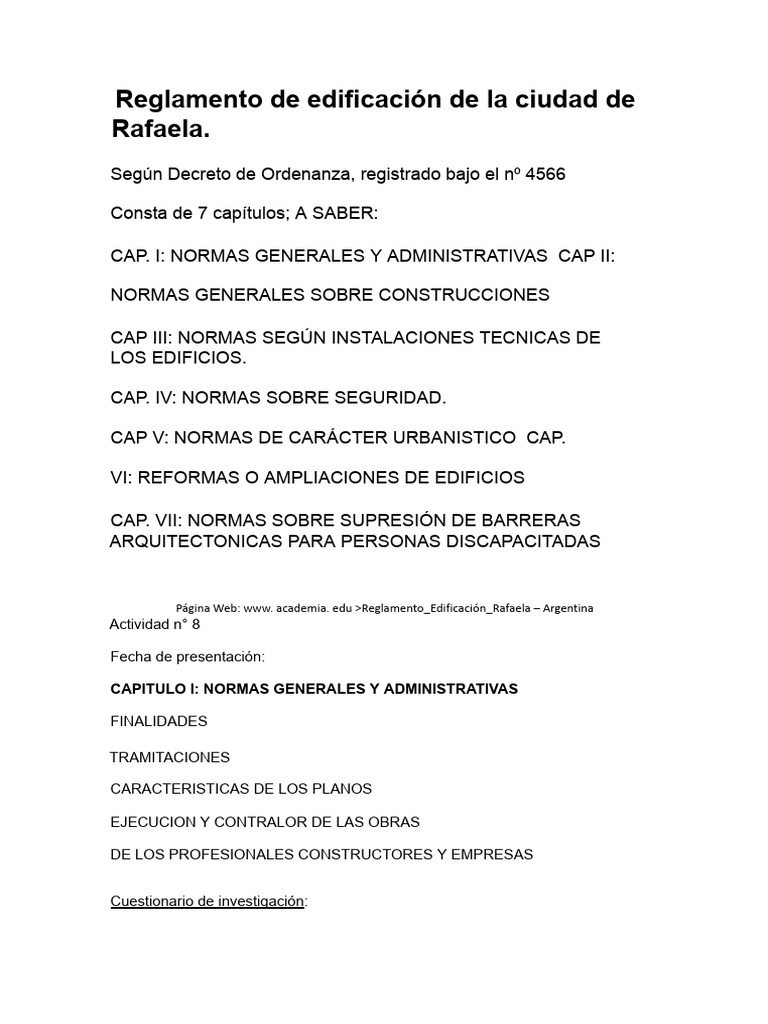 Reglamento de edificación de la ciudad de Rafaela.

Según Decreto de Ordenanza, registrado bajo el nº 4566

Consta de 7 capítulos; A SABER:

CAP. I: NORMAS GENERALES Y ADMINISTRATIVAS CAP II:

NORMAS GENERALES SOBRE CONSTRUCCIONES

CAP III: NORMAS SEGÚN INSTALACIONES TECNICAS DE LOS EDIFICIOS.

CAP. IV: NORMAS SOBRE SEGURIDAD.

CAP V: NORMAS DE CARÁCTER URBANISTICO CAP.

VI: REFORMAS O AMPLIACIONES DE EDIFICIOS

CAP. VII: NORMAS SOBRE SUPRESIÓN DE BARRERAS ARQUITECTONICAS PARA PERSONAS DISCAPACITADAS

Página Web: www. academia. edu >Reglamento_Edificación_Rafaela – Argentina

Actividad n° 8

Fecha de presentación:

CAPITULO I: NORMAS GENERALES Y ADMINISTRATIVAS

FINALIDADES

TRAMITACIONES

CARACTERISTICAS DE LOS PLANOS

EJECUCION Y CONTRALOR DE LAS OBRAS

DE LOS PROFESIONALES CONSTRUCTORES Y EMPRESAS

Cuestionario de investigación: